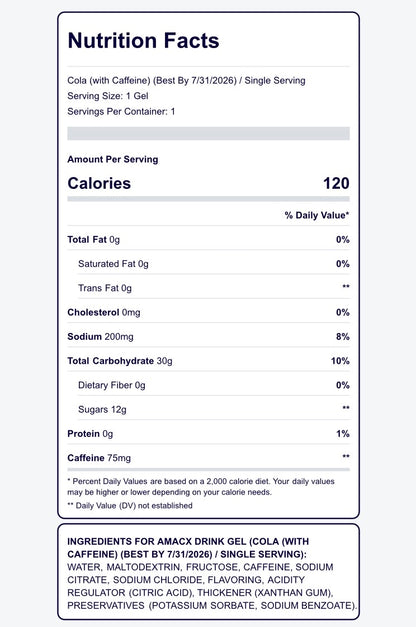 Nutrition Facts

Cola (with Caffeine) (Best By 7/31/2026) / Single Serving
Serving Size: 1 Gel
Servings Per Container: 1

Amount Per Serving

| Calories | 120 |
|---|---|
| | % Daily Value* |
| Total Fat 0g | 0% |
| Saturated Fat 0g | 0% |
| Trans Fat 0g | ** |
| Cholesterol 0mg | 0% |
| Sodium 200mg | 8% |
| Total Carbohydrate 30g | 10% |
| Dietary Fiber 0g | 0% |
| Sugars 12g | ** |
| Protein 0g | 1% |
| Caffeine 75mg | ** |

* Percent Daily Values are based on a 2,000 calorie diet. Your daily values may be higher or lower depending on your calorie needs.
** Daily Value (DV) not established

INGREDIENTS FOR AMACX DRINK GEL (COLA (WITH CAFFEINE) (BEST BY 7/31/2026) / SINGLE SERVING): WATER, MALTODEXTRIN, FRUCTOSE, CAFFEINE, SODIUM CITRATE, SODIUM CHLORIDE, FLAVORING, ACIDITY REGULATOR (CITRIC ACID), THICKENER (XANTHAN GUM), PRESERVATIVES (POTASSIUM SORBATE, SODIUM BENZOATE).